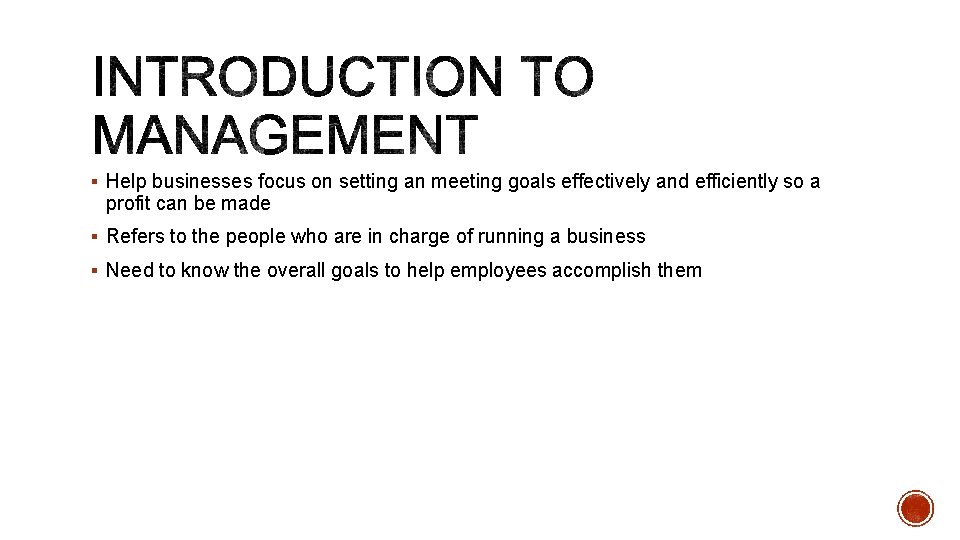 INTRODUCTION TO MANAGEMENT

• Help businesses focus on setting an meeting goals effectively and efficiently so a profit can be made

• Refers to the people who are in charge of running a business

• Need to know the overall goals to help employees accomplish them